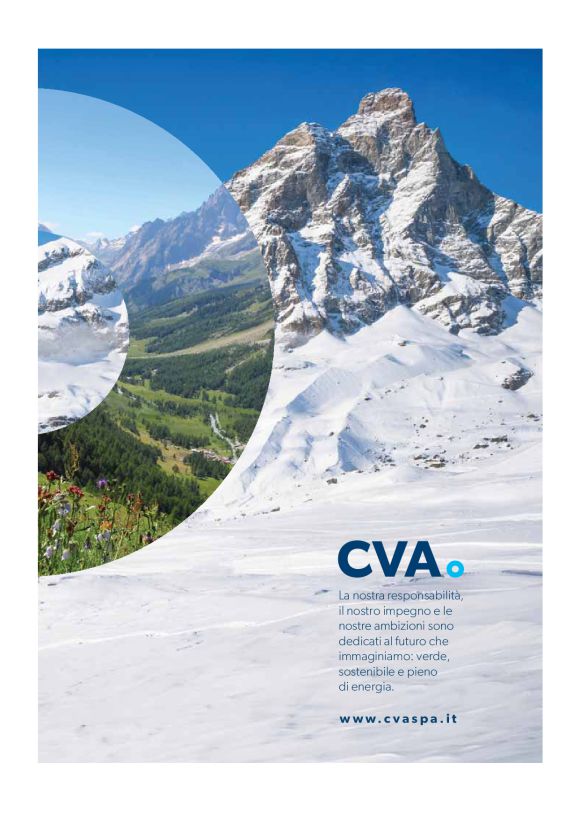 CVA

La nostra responsabilità, il nostro impegno e le nostre ambizioni sono dedicati al futuro che immaginiamo: verde, sostenibile e pieno di energia.

www.cvaspa.it